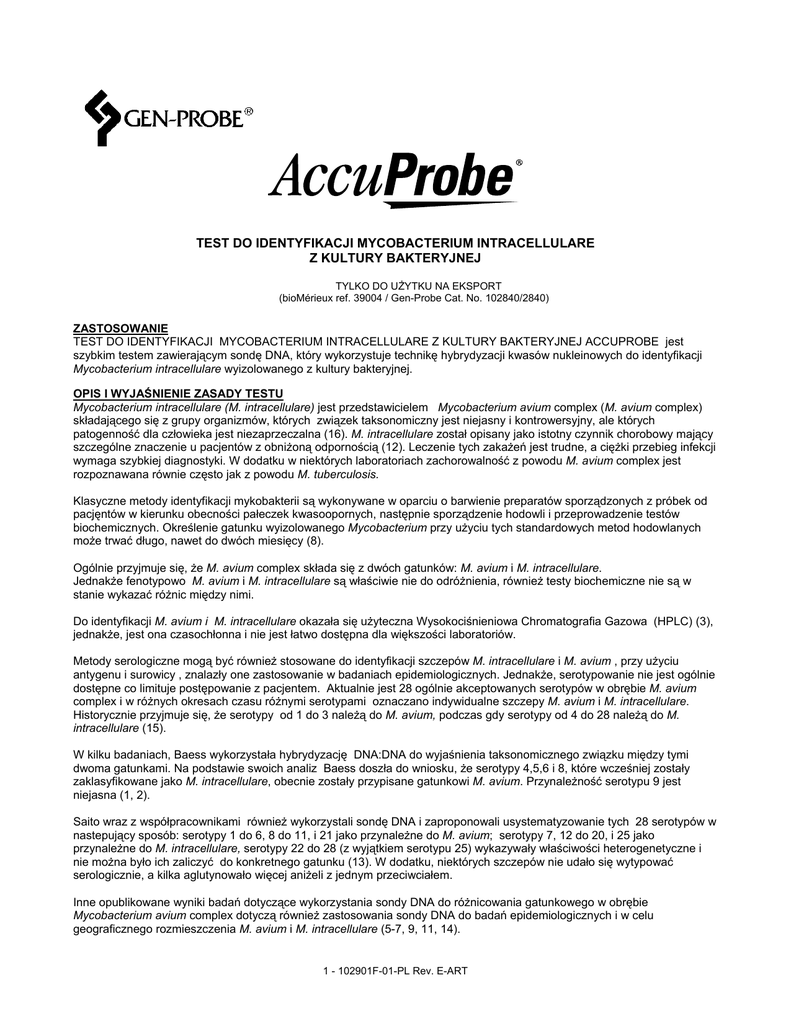 GEN-PROBE®

AccuProbe®

TEST DO IDENTYFIKACJI MYCOBACTERIUM INTRACELLULARE Z KULTURY BAKTERYJNEJ

TYLKO DO UŻYTKU NA EKSPORT
(bioMérieux ref. 39004 / Gen-Probe Cat. No. 102840/2840)

ZASTOSOWANIE
TEST DO IDENTYFIKACJI MYCOBACTERIUM INTRACELLULARE Z KULTURY BAKTERYJNEJ ACCUPROBE jest szybkim testem zawierającym sondę DNA, który wykorzystuje technikę hybrydyzacji kwasów nukleinowych do identyfikacji Mycobacterium intracellulare wyizolowanego z kultury bakteryjnej.

OPIS I WYJAŚNIENIE ZASADY TESTU
Mycobacterium intracellulare (M. intracellulare) jest przedstawicielem Mycobacterium avium complex (M. avium complex) składającego się z grupy organizmów, których związek taksonomiczny jest niejasny i kontrowersyjny, ale których patogenność dla człowieka jest niezaprzeczalna (16). M. intracellulare został opisany jako istotny czynnik chorobowy mający szczególne znaczenie u pacjentów z obniżoną odpornością (12). Leczenie tych zakażeń jest trudne, a ciężki przebieg infekcji wymaga szybkiej diagnostyki. W dodatku w niektórych laboratoriach zachorowalność z powodu M. avium complex jest rozpoznawana równie często jak z powodu M. tuberculosis.

Klasyczne metody identyfikacji mykobakterii są wykonywane w oparciu o barwienie preparatów sporządzonych z próbek od pacjentów w kierunku obecności pałeczek kwasoopornych, następnie sporządzenie hodowli i przeprowadzenie testów biochemicznych. Określenie gatunku wyizolowanego Mycobacterium przy użyciu tych standardowych metod hodowlanych może trwać długo, nawet do dwóch miesięcy (8).

Ogólnie przyjmuje się, że M. avium complex składa się z dwóch gatunków: M. avium i M. intracellulare. Jednakże fenotypowo M. avium i M. intracellulare są właściwie nie do odróżnienia, również testy biochemiczne nie są w stanie wykazać różnic między nimi.

Do identyfikacji M. avium i M. intracellulare okazała się użyteczna Wysokociśnieniowa Chromatografia Gazowa (HPLC) (3), jednakże, jest ona czasochłonna i nie jest łatwo dostępna dla większości laboratoriów.

Metody serologiczne mogą być również stosowane do identyfikacji szczepów M. intracellulare i M. avium , przy użyciu antygenu i surowicy , znalazły one zastosowanie w badaniach epidemiologicznych. Jednakże, serotypowanie nie jest ogólnie dostępne co limituje postępowanie z pacjentem. Aktualnie jest 28 ogólnie akceptowanych serotypów w obrębie M. avium complex i w różnych okresach czasu różnymi serotypami oznaczano indywidualne szczepy M. avium i M. intracellulare. Historycznie przyjmuje się, że serotypy od 1 do 3 należą do M. avium, podczas gdy serotypy od 4 do 28 należą do M. intracellulare (15).

W kilku badaniach, Baess wykorzystała hybrydyzację DNA:DNA do wyjaśnienia taksonomicznego związku między tymi dwoma gatunkami. Na podstawie swoich analiz Baess doszła do wniosku, że serotypy 4,5,6 i 8, które wcześniej zostały zaklasyfikowane jako M. intracellulare, obecnie zostały przypisane gatunkowi M. avium. Przynależność serotypu 9 jest niejasna (1, 2).

Saito wraz z współpracownikami również wykorzystali sondę DNA i zaproponowali usystematyzowanie tych 28 serotypów w nastepujący sposób: serotypy 1 do 6, 8 do 11, i 21 jako przynależne do M. avium; serotypy 7, 12 do 20, i 25 jako przynależne do M. intracellulare, serotypy 22 do 28 (z wyjątkiem serotypu 25) wykazywały właściwości heterogenetyczne i nie można było ich zaliczyć do konkretnego gatunku (13). W dodatku, niektórych szczepów nie udało się wytypować serologicznie, a kilka aglutynowało więcej aniżeli z jednym przeciwciałem.

Inne opublikowane wyniki badań dotyczące wykorzystania sondy DNA do różnicowania gatunkowego w obrębie Mycobacterium avium complex dotyczą również zastosowania sondy DNA do badań epidemiologicznych i w celu geograficznego rozmieszczenia M. avium i M. intracellulare (5-7, 9, 11, 14).

1 - 102901F-01-PL Rev. E-ART